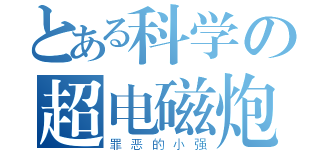 とある科学の
超电磁炮
罪恶的小强